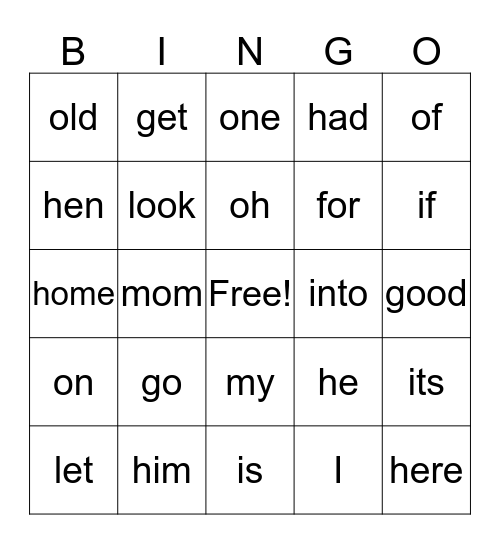 | B | I | N | G | O |
|---|---|---|---|---|
| old | get | one | had | of |
| hen | look | oh | for | if |
| home | mom | Free! | into | good |
| on | go | my | he | its |
| let | him | is | I | here |